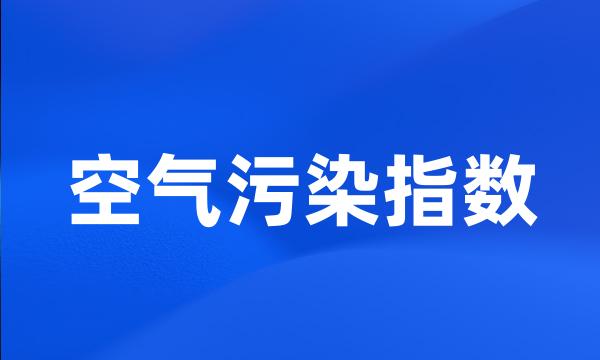 空气污染指数